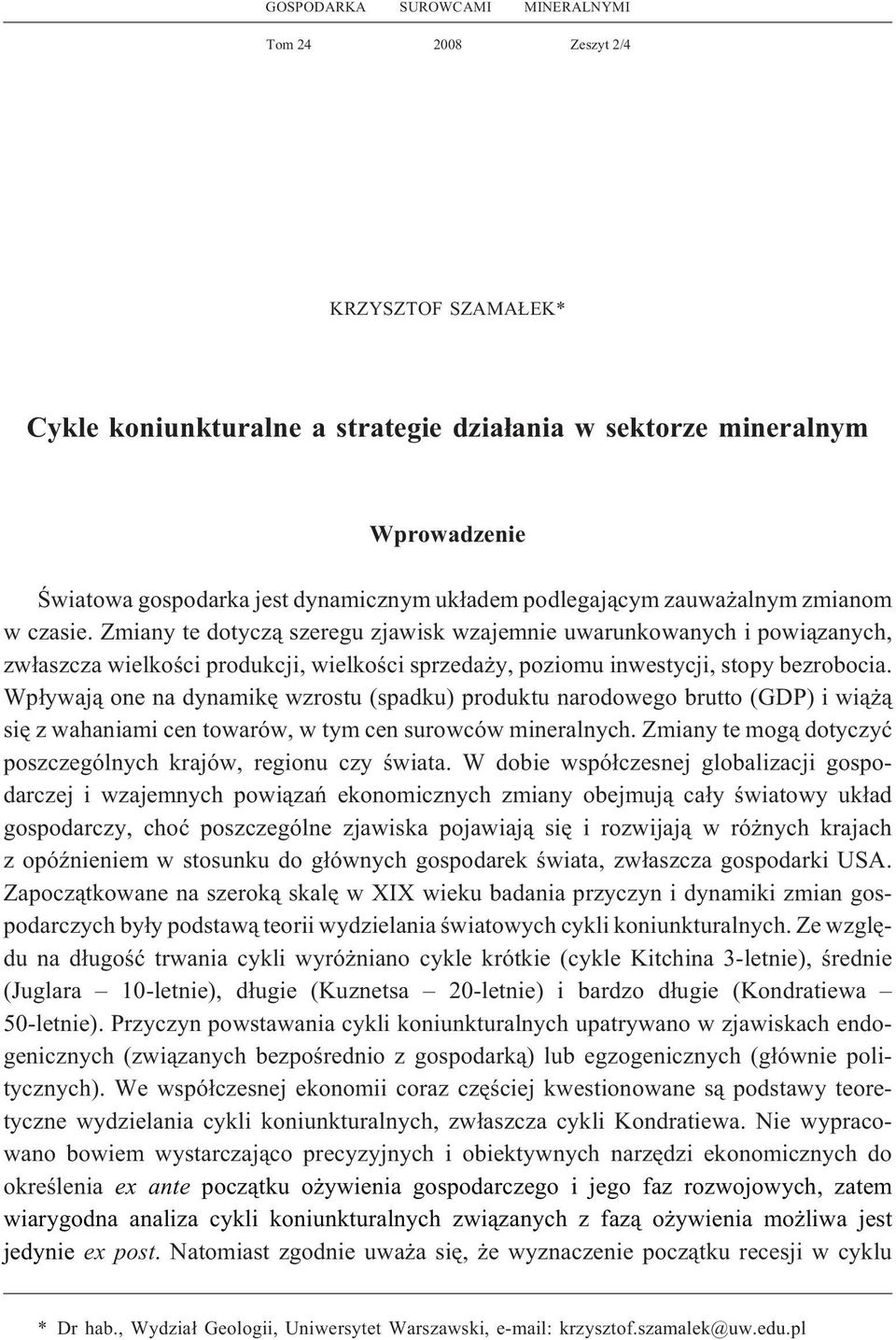 GOSPODARKA SUROWCAMI MINERALNYMI

Tom 24 2008 Zeszyt 2/4

KRZYSZTOF SZAMAŁEK*

Cykle koniunkturalne a strategie działania w sektorze mineralnym

Wprowadzenie

Światowa gospodarka jest dynamicznym układem podlegającym zauważalnym zmianom w czasie. Zmiany te dotyczą szeregu zjawisk wzajemnie uwarunkowanych i powiązanych, zwłaszcza wielkości produkcji, wielkości sprzedaży, poziomu inwestycji, stopy bezrobocia. Wpływają one na dynamikę wzrostu (spadku) produktu narodowego brutto (GDP) i wiążą się z wahaniami cen towarów, w tym cen surowców mineralnych. Zmiany te mogą dotyczyć poszczególnych krajów, regionu czy świata. W dobie współczesnej globalizacji gospodarczej i wzajemnych powiązań ekonomicznych zmiany obejmują cały światowy układ gospodarczy, choć poszczególne zjawiska pojawiają się i rozwijają w różnych krajach z opóźnieniem w stosunku do głównych gospodarek świata, zwłaszcza gospodarki USA. Zapoczątkowane na szeroką skalę w XIX wieku badania przyczyn i dynamiki zmian gospodarczych były podstawą teorii wydzielania światowych cykli koniunkturalnych. Ze względu na długość trwania cykli wyróżniano cykle krótkie (cykle Kitchina 3-letnie), średnie (Juglara – 10-letnie), długie (Kuznetsa – 20-letnie) i bardzo długie (Kondratiewa – 50-letnie). Przyczyn powstawania cykli koniunkturalnych upatrywano w zjawiskach endogenicznych (związanych bezpośrednio z gospodarką) lub egzogenicznych (głównie politycznych). We współczesnej ekonomii coraz częściej kwestionowane są podstawy teoretyczne wydzielania cykli koniunkturalnych, zwłaszcza cykli Kondratiewa. Nie wypracowano bowiem wystarczająco precyzyjnych i obiektywnych narzędzi ekonomicznych do określenia ex ante początku ożywienia gospodarczego i jego faz rozwojowych, zatem wiarygodna analiza cykli koniunkturalnych związanych z fazą ożywienia możliwa jest jedynie ex post. Natomiast zgodnie uważa się, że wyznaczenie początku recesji w cyklu

* Dr hab., Wydział Geologii, Uniwersytet Warszawski, e-mail: krzysztof.szamalek@uw.edu.pl